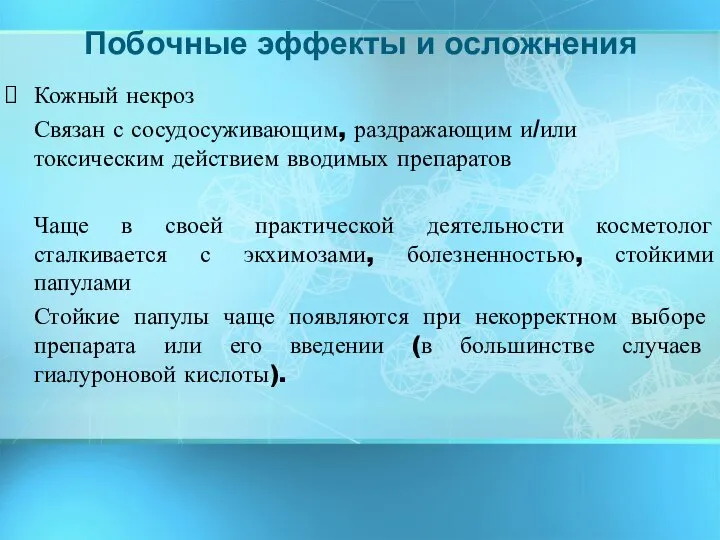 Побочные эффекты и осложнения

Кожный некроз

Связан с сосудосуживающим, раздражающим и/или токсическим действием вводимых препаратов

Чаще в своей практической деятельности косметолог сталкивается с экхимозами, болезненностью, стойкими папулами

Стойкие папулы чаще появляются при некорректном выборе препарата или его введении (в большинстве случаев гиалуроновой кислоты).